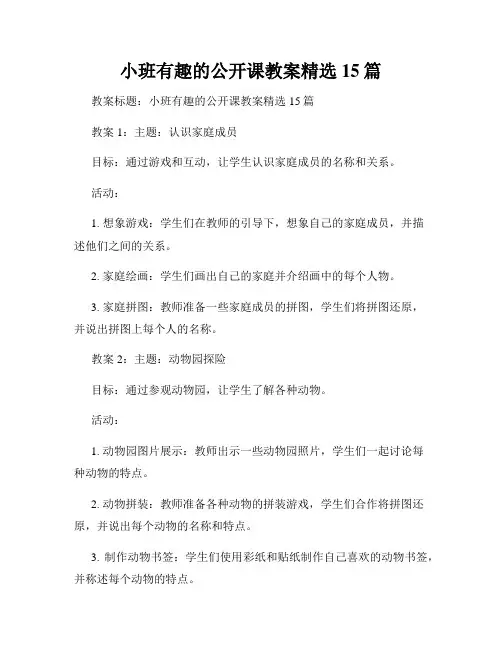 小班有趣的公开课教案精选 15 篇

教案标题：小班有趣的公开课教案精选 15 篇

教案 1：主题：认识家庭成员

目标：通过游戏和互动，让学生认识家庭成员的名称和关系。

活动：

1. 想象游戏：学生们在教师的引导下，想象自己的家庭成员，并描述他们之间的关系。

2. 家庭绘画：学生们画出自己的家庭并介绍画中的每个人物。

3. 家庭拼图：教师准备一些家庭成员的拼图，学生们将拼图还原，并说出拼图上每个人的名称。

教案 2：主题：动物园探险

目标：通过参观动物园，让学生了解各种动物。

活动：

1. 动物园图片展示：教师出示一些动物园照片，学生们一起讨论每种动物的特点。

2. 动物拼装：教师准备各种动物的拼装游戏，学生们合作将拼图还原，并说出每个动物的名称和特点。

3. 制作动物书签：学生们使用彩纸和贴纸制作自己喜欢的动物书签，并称述每个动物的特点。